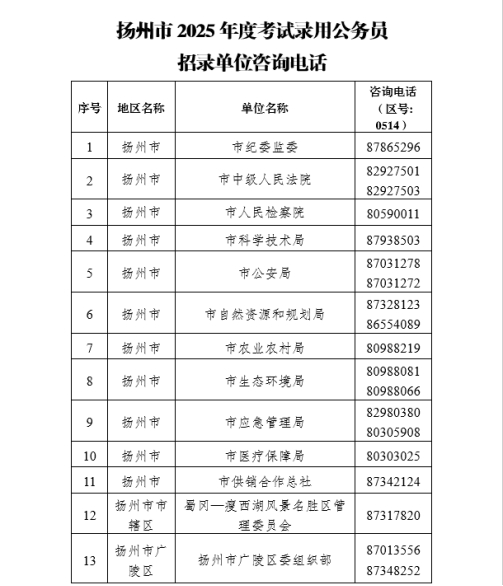 扬州市 2025 年度考试录用公务员
招录单位咨询电话

| 序号 | 地区名称 | 单位名称 | 咨询电话（区号：0514） |
|---|---|---|---|
| 1 | 扬州市 | 市纪委监委 | 87865296 |
| 2 | 扬州市 | 市中级人民法院 | 82927501 82927503 |
| 3 | 扬州市 | 市人民检察院 | 80590011 |
| 4 | 扬州市 | 市科学技术局 | 87938503 |
| 5 | 扬州市 | 市公安局 | 87031278 87031272 |
| 6 | 扬州市 | 市自然资源和规划局 | 87328123 86554089 |
| 7 | 扬州市 | 市农业农村局 | 80988219 |
| 8 | 扬州市 | 市生态环境局 | 80988081 80988066 |
| 9 | 扬州市 | 市应急管理局 | 82980380 80305908 |
| 10 | 扬州市 | 市医疗保障局 | 80303025 |
| 11 | 扬州市 | 市供销合作总社 | 87342124 |
| 12 | 扬州市市辖区 | 蜀冈—瘦西湖风景名胜区管理委员会 | 87317820 |
| 13 | 扬州市广陵区 | 扬州市广陵区委组织部 | 87013556 87348252 |